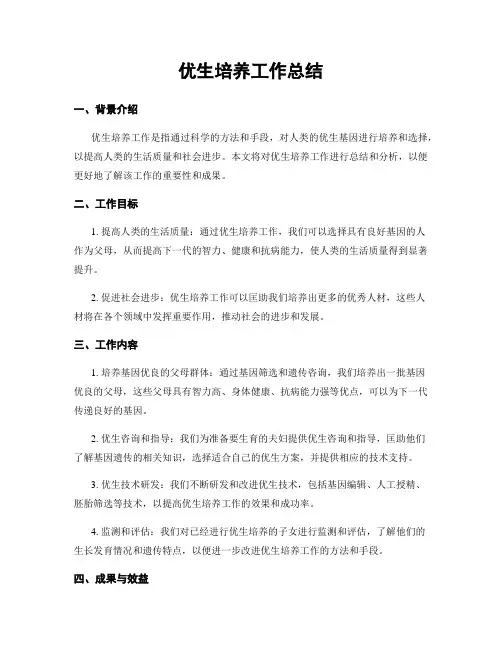 优生培养工作总结

一、背景介绍

优生培养工作是指通过科学的方法和手段，对人类的优生基因进行培养和选择，以提高人类的生活质量和社会进步。本文将对优生培养工作进行总结和分析，以便更好地了解该工作的重要性和成果。

二、工作目标

1. 提高人类的生活质量：通过优生培养工作，我们可以选择具有良好基因的人作为父母，从而提高下一代的智力、健康和抗病能力，使人类的生活质量得到显著提升。

2. 促进社会进步：优生培养工作可以匡助我们培养出更多的优秀人材，这些人材将在各个领域中发挥重要作用，推动社会的进步和发展。

三、工作内容

1. 培养基因优良的父母群体：通过基因筛选和遗传咨询，我们培养出一批基因优良的父母，这些父母具有智力高、身体健康、抗病能力强等优点，可以为下一代传递良好的基因。

2. 优生咨询和指导：我们为准备要生育的夫妇提供优生咨询和指导，匡助他们了解基因遗传的相关知识，选择适合自己的优生方案，并提供相应的技术支持。

3. 优生技术研发：我们不断研发和改进优生技术，包括基因编辑、人工授精、胚胎筛选等技术，以提高优生培养工作的效果和成功率。

4. 监测和评估：我们对已经进行优生培养的子女进行监测和评估，了解他们的生长发育情况和遗传特点，以便进一步改进优生培养工作的方法和手段。

四、成果与效益